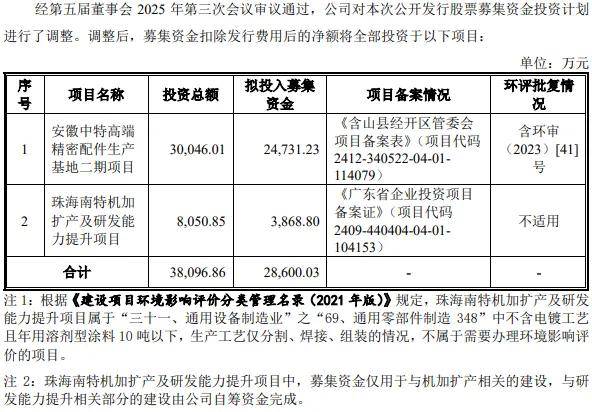 经第五届董事会 2025 年第三次会议审议通过，公司对本次公开发行股票募集资金投资计划进行了调整。调整后，募集资金扣除发行费用后的净额将全部投资于以下项目：

单位：万元

| 序号 | 项目名称 | 投资总额 | 拟投入募集资金 | 项目备案情况 | 环评批复情况 |
|---|---|---|---|---|---|
| 1 | 安徽中特高端精密配件生产基地二期项目 | 30,046.01 | 24,731.23 | 《含山县经开区管委会项目备案表》（项目代码 2412-340522-04-01-114079） | 含环审（2023）[41]号 |
| 2 | 珠海南特机加扩产及研发能力提升项目 | 8,050.85 | 3,868.80 | 《广东省企业投资项目备案证》（项目代码 2409-440404-04-01-104153） | 不适用 |
| 合计 | | 38,096.86 | 28,600.03 | - | - |

注 1：根据《建设项目环境影响评价分类管理名录（2021 年版）》规定，珠海南特机加扩产及研发能力提升项目属于“三十一、通用设备制造业”之“69、通用零部件制造 348”中不含电镀工艺且年用溶剂型涂料 10 吨以下，生产工艺仅分割、焊接、组装的情况，不属于需要办理环境影响评价的项目。

注 2：珠海南特机加扩产及研发能力提升项目中，募集资金仅用于与机加扩产相关的建设，与研发能力提升相关部分的建设由公司自筹资金完成。